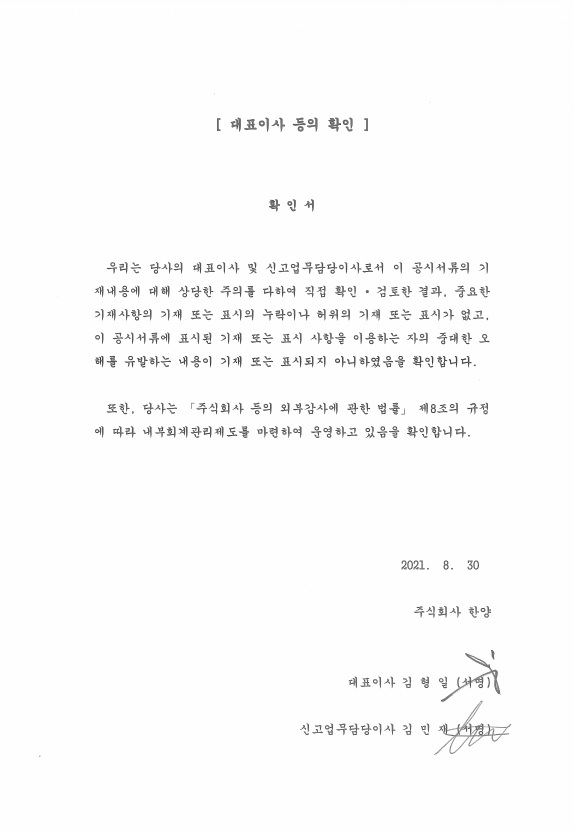 [ 대표이사 등의 확인 ]

확 인 서

우리는 당사의 대표이사 및 신고업무담당이사로서 이 공시서류의 기재내용에 대해 상당한 주의를 다하여 직접 확인 • 검토한 결과, 중요한 기재사항의 기재 또는 표시의 누락이나 허위의 기재 또는 표시가 없고, 이 공시서류에 표시된 기재 또는 표시 사항을 이용하는 자의 중대한 오해를 유발하는 내용이 기재 또는 표시되지 아니하였음을 확인합니다.

또한, 당사는 「주식회사 등의 외부감사에 관한 법률」 제8조의 규정에 따라 내부회계관리제도를 마련하여 운영하고 있음을 확인합니다.

2021. 8. 30

주식회사 한양

대표이사 김 형 일 (서명)

신고업무담당이사 김 민 재 (서명)